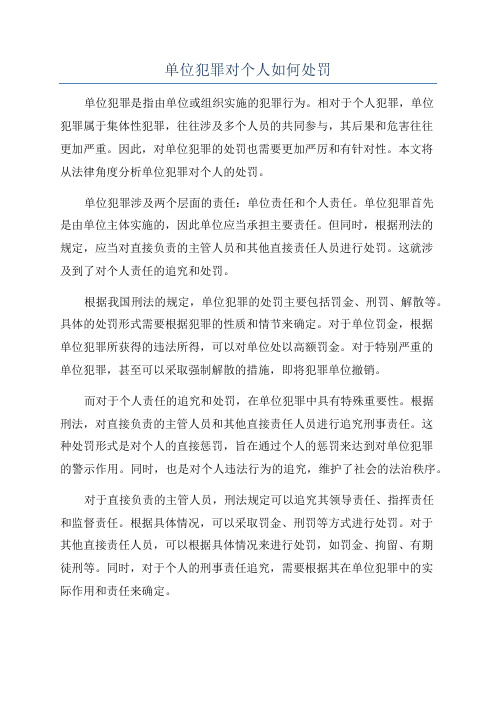 单位犯罪对个人如何处罚

单位犯罪是指由单位或组织实施的犯罪行为。相对于个人犯罪，单位犯罪属于集体性犯罪，往往涉及多个人员的共同参与，其后果和危害往往更加严重。因此，对单位犯罪的处罚也需要更加严厉和有针对性。本文将从法律角度分析单位犯罪对个人的处罚。

单位犯罪涉及两个层面的责任：单位责任和个人责任。单位犯罪首先是由单位主体实施的，因此单位应当承担主要责任。但同时，根据刑法的规定，应当对直接负责的主管人员和其他直接责任人员进行处罚。这就涉及到了对个人责任的追究和处罚。

根据我国刑法的规定，单位犯罪的处罚主要包括罚金、刑罚、解散等。具体的处罚形式需要根据犯罪的性质和情节来确定。对于单位罚金，根据单位犯罪所获得的违法所得，可以对单位处以高额罚金。对于特别严重的单位犯罪，甚至可以采取强制解散的措施，即将犯罪单位撤销。

而对于个人责任的追究和处罚，在单位犯罪中具有特殊重要性。根据刑法，对直接负责的主管人员和其他直接责任人员进行追究刑事责任。这种处罚形式是对个人的直接惩罚，旨在通过个人的惩罚来达到对单位犯罪的警示作用。同时，也是对个人违法行为的追究，维护了社会的法治秩序。

对于直接负责的主管人员，刑法规定可以追究其领导责任、指挥责任和监督责任。根据具体情况，可以采取罚金、刑罚等方式进行处罚。对于其他直接责任人员，可以根据具体情况来进行处罚，如罚金、拘留、有期徒刑等。同时，对于个人的刑事责任追究，需要根据其在单位犯罪中的实际作用和责任来确定。